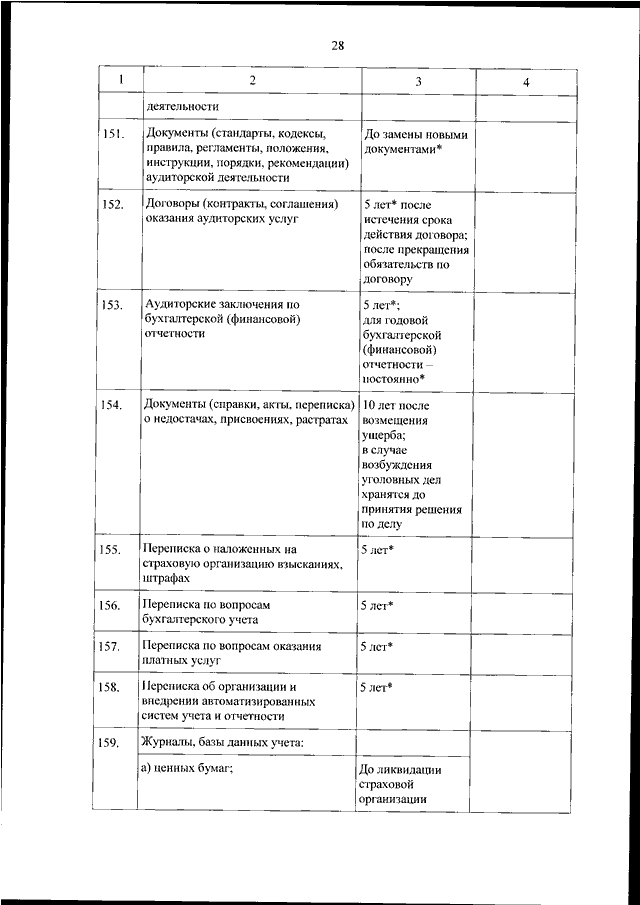 28

| 1 | 2 | 3 | 4 |
|---|---|---|---|
| | деятельности | | |
| 151. | Документы (стандарты, кодексы, правила, регламенты, положения, инструкции, порядки, рекомендации) аудиторской деятельности | До замены новыми документами* | |
| 152. | Договоры (контракты, соглашения) оказания аудиторских услуг | 5 лет* после истечения срока действия договора; после прекращения обязательств по договору | |
| 153. | Аудиторские заключения по бухгалтерской (финансовой) отчетности | 5 лет*; для годовой бухгалтерской (финансовой) отчетности – постоянно* | |
| 154. | Документы (справки, акты, переписка) о недостачах, присвоениях, растратах | 10 лет после возмещения ущерба; в случае возбуждения уголовных дел хранятся до принятия решения по делу | |
| 155. | Переписка о наложенных на страховую организацию взысканиях, штрафах | 5 лет* | |
| 156. | Переписка по вопросам бухгалтерского учета | 5 лет* | |
| 157. | Переписка по вопросам оказания платных услуг | 5 лет* | |
| 158. | Переписка об организации и внедрении автоматизированных систем учета и отчетности | 5 лет* | |
| 159. | Журналы, базы данных учета: | | |
| | а) ценных бумаг; | До ликвидации страховой организации | |